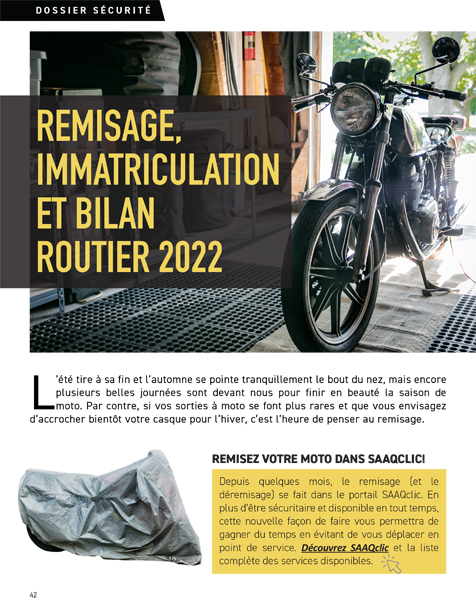 DOSSIER SÉCURITÉ

REMISAGE, IMMATRICULATION ET BILAN ROUTIER 2022

L'été tire à sa fin et l'automne se pointe tranquillement le bout du nez, mais encore plusieurs belles journées sont devant nous pour finir en beauté la saison de moto. Par contre, si vos sorties à moto se font plus rares et que vous envisagez d'accrocher bientôt votre casque pour l'hiver, c'est l'heure de penser au remisage.

REMISEZ VOTRE MOTO DANS SAAQCLIC!

Depuis quelques mois, le remisage (et le déremisage) se fait dans le portail SAAQclic. En plus d'être sécuritaire et disponible en tout temps, cette nouvelle façon de faire vous permettra de gagner du temps en évitant de vous déplacer en point de service. Découvrez SAAQclic et la liste complète des services disponibles.

42